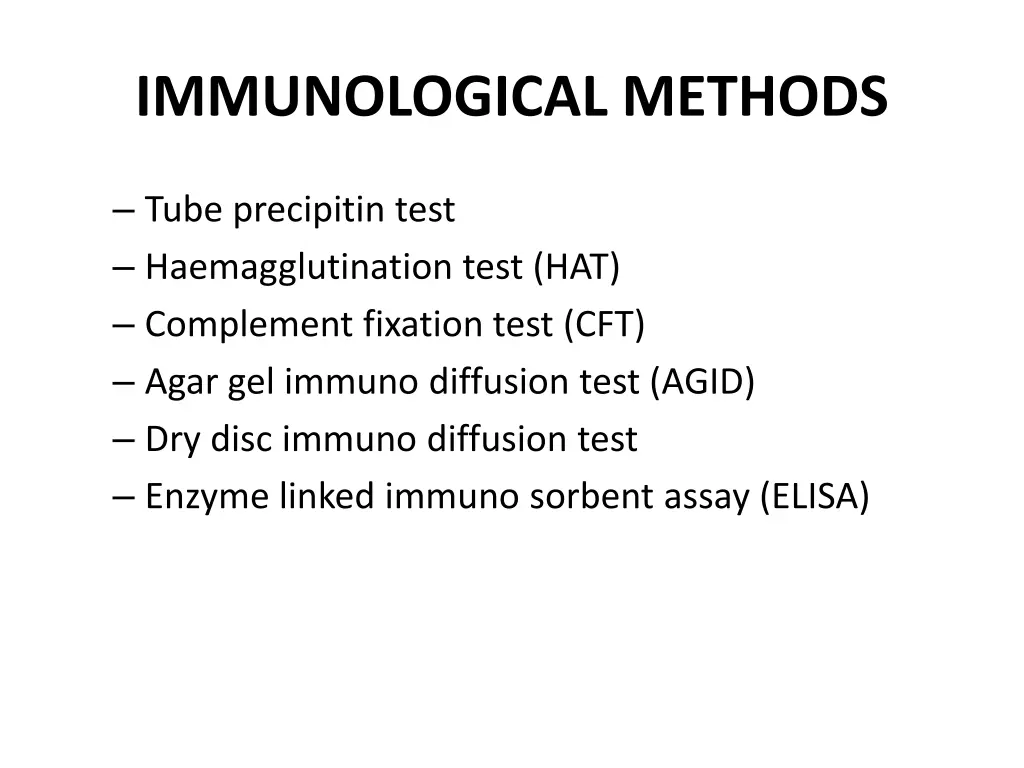 IMMUNOLOGICAL METHODS

– Tube precipitin test
– Haemagglutination test (HAT)
– Complement fixation test (CFT)
– Agar gel immuno diffusion test (AGID)
– Dry disc immuno diffusion test
– Enzyme linked immuno sorbent assay (ELISA)